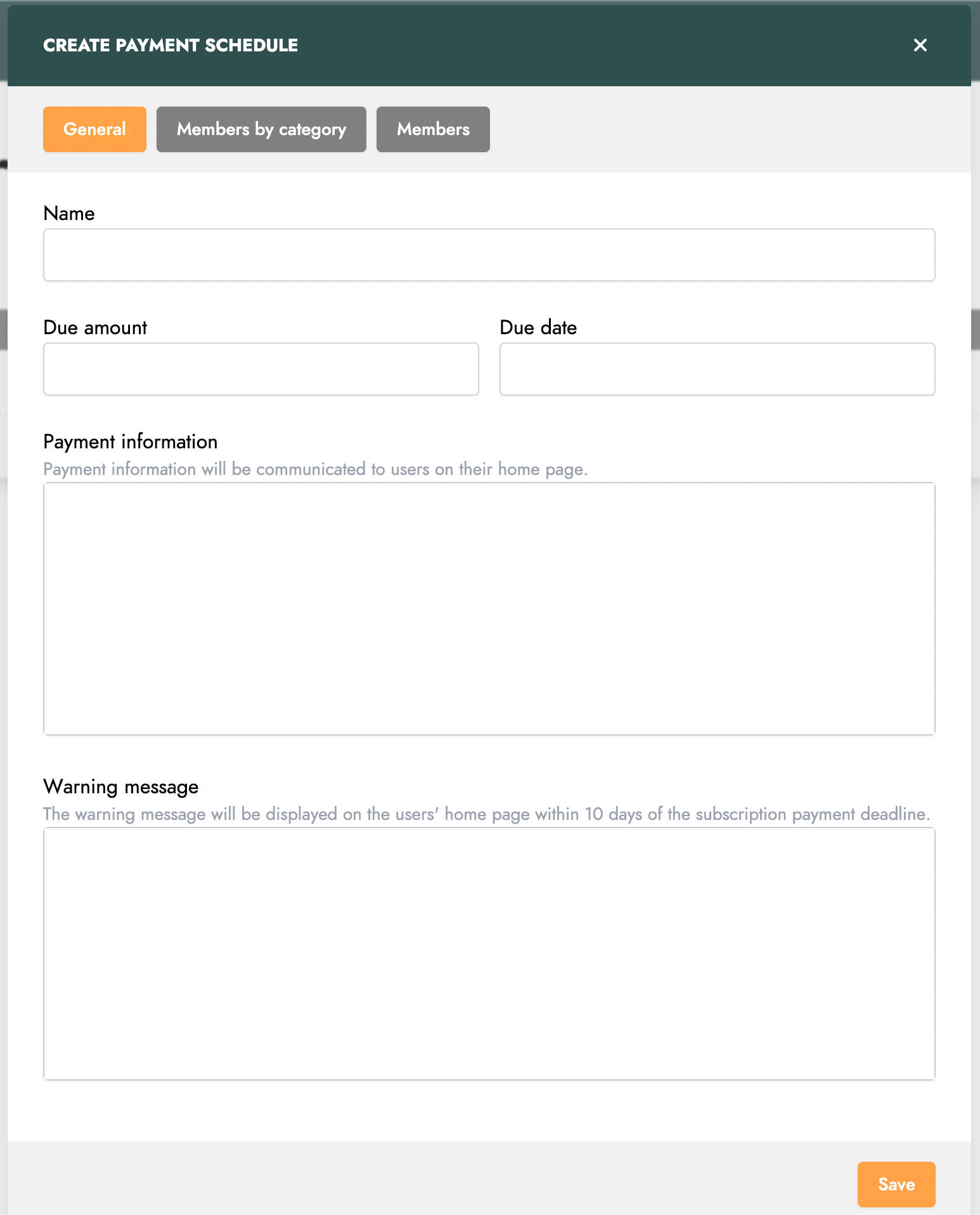 CREATE PAYMENT SCHEDULE

×

General

Members by category

Members

Name

Due amount

Due date

Payment information

Payment information will be communicated to users on their home page.

Warning message

The warning message will be displayed on the users' home page within 10 days of the subscription payment deadline.

Save